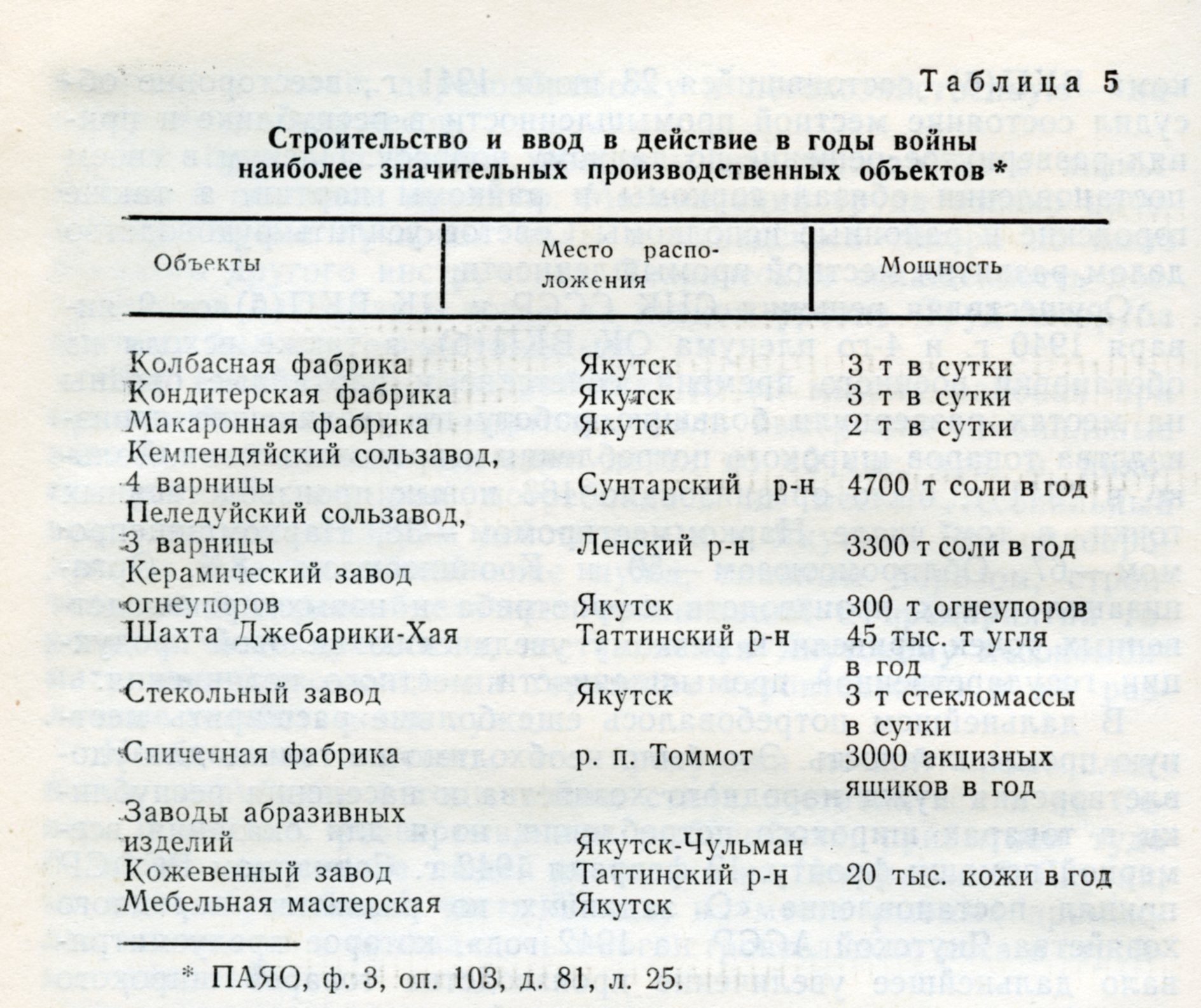 Таблица 5

Строительство и ввод в действие в годы войны наиболее значительных производственных объектов *

| Объекты | Место расположения | Мощность |
|---|---|---|
| Колбасная фабрика | Якутск | 3 т в сутки |
| Кондитерская фабрика | Якутск | 3 т в сутки |
| Макаронная фабрика | Якутск | 2 т в сутки |
| Кемпендяйский сользавод, 4 варницы | Сунтарский р-н | 4700 т соли в год |
| Пеледуйский сользавод, 3 варницы | Ленский р-н | 3300 т соли в год |
| Керамический завод огнеупоров | Якутск | 300 т огнеупоров |
| Шахта Джебарики-Хая | Таттинский р-н | 45 тыс. т угля в год |
| Стекольный завод | Якутск | 3 т стекломассы в сутки |
| Спичечная фабрика | р. п. Томмот | 3000 акцизных ящиков в год |
| Заводы абразивных изделий | Якутск-Чульман | |
| Кожевенный завод | Таттинский р-н | 20 тыс. кожи в год |
| Мебельная мастерская | Якутск | |

* ПАЯО, ф. 3, оп. 103, д. 81, л. 25.